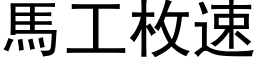 馬工枚速